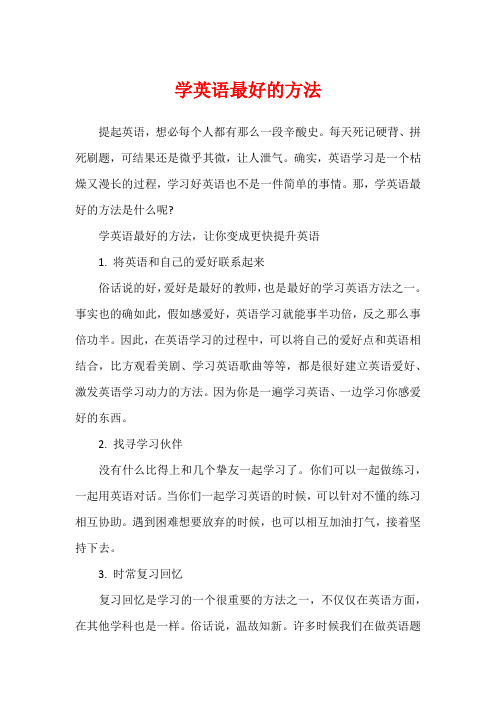 学英语最好的方法

提起英语，想必每个人都有那么一段辛酸史。每天死记硬背、拼死刷题，可结果还是微乎其微，让人泄气。确实，英语学习是一个枯燥又漫长的过程，学习好英语也不是一件简单的事情。那，学英语最好的方法是什么呢?

学英语最好的方法，让你变成更快提升英语

1. 将英语和自己的爱好联系起来

俗话说的好，爱好是最好的教师，也是最好的学习英语方法之一。事实也的确如此，假如感爱好，英语学习就能事半功倍，反之那么事倍功半。因此，在英语学习的过程中，可以将自己的爱好点和英语相结合，比方观看美剧、学习英语歌曲等等，都是很好建立英语爱好、激发英语学习动力的方法。因为你是一遍学习英语、一边学习你感爱好的东西。

2. 找寻学习伙伴

没有什么比得上和几个挚友一起学习了。你们可以一起做练习，一起用英语对话。当你们一起学习英语的时候，可以针对不懂的练习相互协助。遇到困难想要放弃的时候，也可以相互加油打气，接着坚持下去。

3. 时常复习回忆

复习回忆是学习的一个很重要的方法之一，不仅仅在英语方面，在其他学科也是一样。俗话说，温故知新。许多时候我们在做英语题